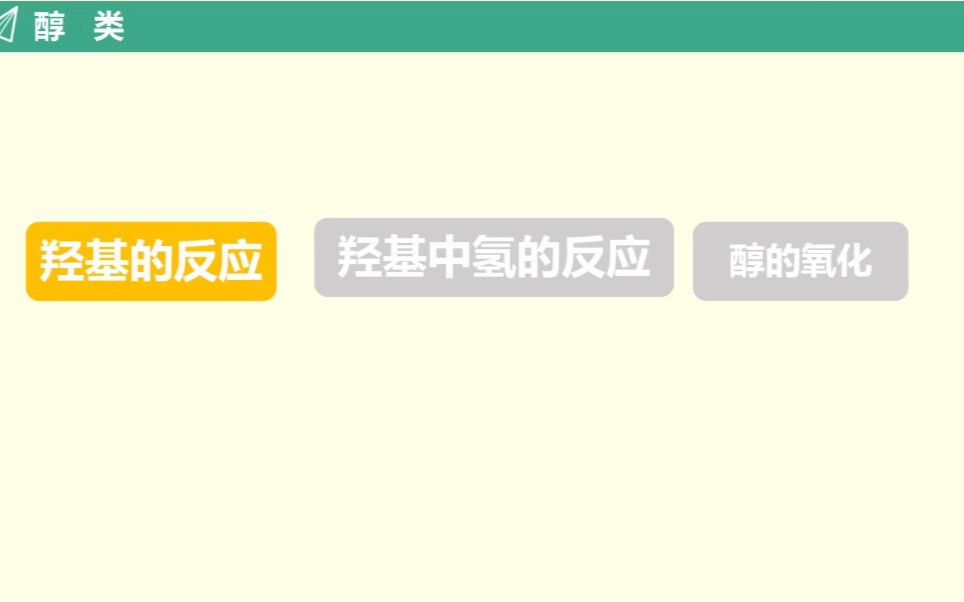 醇 类

羟基的反应

羟基中氢的反应

醇的氧化